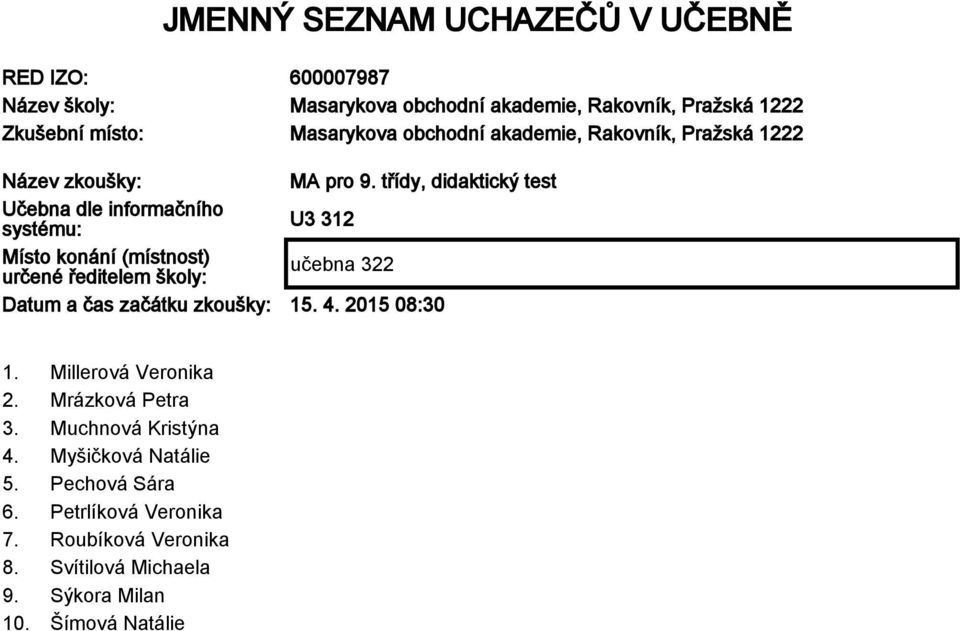 JMENNÝ SEZNAM UCHAZEČŮ V UČEBNĚ

RED IZO: 600007987
Název školy: Masarykova obchodní akademie, Rakovník, Pražská 1222
Zkušební místo: Masarykova obchodní akademie, Rakovník, Pražská 1222

Název zkoušky: MA pro 9. třídy, didaktický test
Učebna dle informačního systému: U3 312
Místo konání (místnost) určené ředitelem školy: učebna 322
Datum a čas začátku zkoušky: 15. 4. 2015 08:30

1. Millerová Veronika
2. Mrázková Petra
3. Muchnová Kristýna
4. Myšičková Natálie
5. Pechová Sára
6. Petrlíková Veronika
7. Roubíková Veronika
8. Svítilová Michaela
9. Sýkora Milan
10. Šímová Natálie